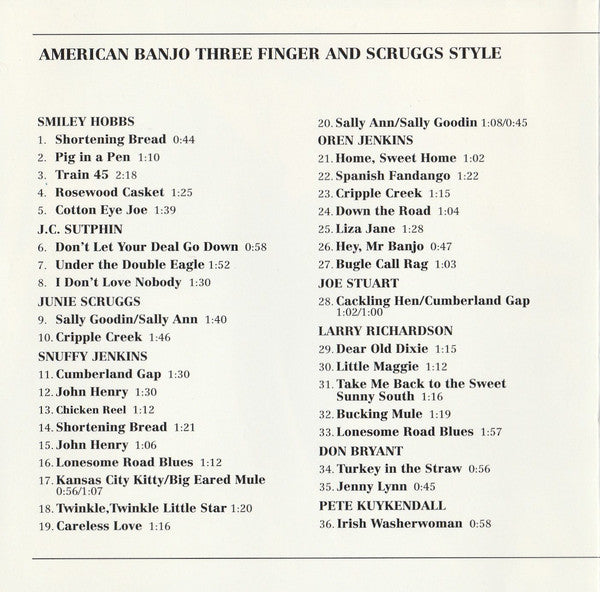 AMERICAN BANJO THREE FINGER AND SCRUGGS STYLE

SMILEY HOBBS
1. Shortening Bread 0:44
2. Pig in a Pen 1:10
3. Train 45 2:18
4. Rosewood Casket 1:25
5. Cotton Eye Joe 1:39
J.C. SUTPHIN
6. Don't Let Your Deal Go Down 0:58
7. Under the Double Eagle 1:52
8. I Don't Love Nobody 1:30
JUNIE SCRUGGS
9. Sally Goodin/Sally Ann 1:40
10. Cripple Creek 1:46
SNUFFY JENKINS
11. Cumberland Gap 1:30
12. John Henry 1:30
13. Chicken Reel 1:12
14. Shortening Bread 1:21
15. John Henry 1:06
16. Lonesome Road Blues 1:12
17. Kansas City Kitty/Big Eared Mule 0:56/1:07
18. Twinkle,Twinkle Little Star 1:20
19. Careless Love 1:16

20. Sally Ann/Sally Goodin 1:08/0:45
OREN JENKINS
21. Home, Sweet Home 1:02
22. Spanish Fandango 1:22
23. Cripple Creek 1:15
24. Down the Road 1:04
25. Liza Jane 1:28
26. Hey, Mr Banjo 0:47
27. Bugle Call Rag 1:03
JOE STUART
28. Cackling Hen/Cumberland Gap 1:02/1:00
LARRY RICHARDSON
29. Dear Old Dixie 1:15
30. Little Maggie 1:12
31. Take Me Back to the Sweet Sunny South 1:16
32. Bucking Mule 1:19
33. Lonesome Road Blues 1:57
DON BRYANT
34. Turkey in the Straw 0:56
35. Jenny Lynn 0:45
PETE KUYKENDALL
36. Irish Washerwoman 0:58